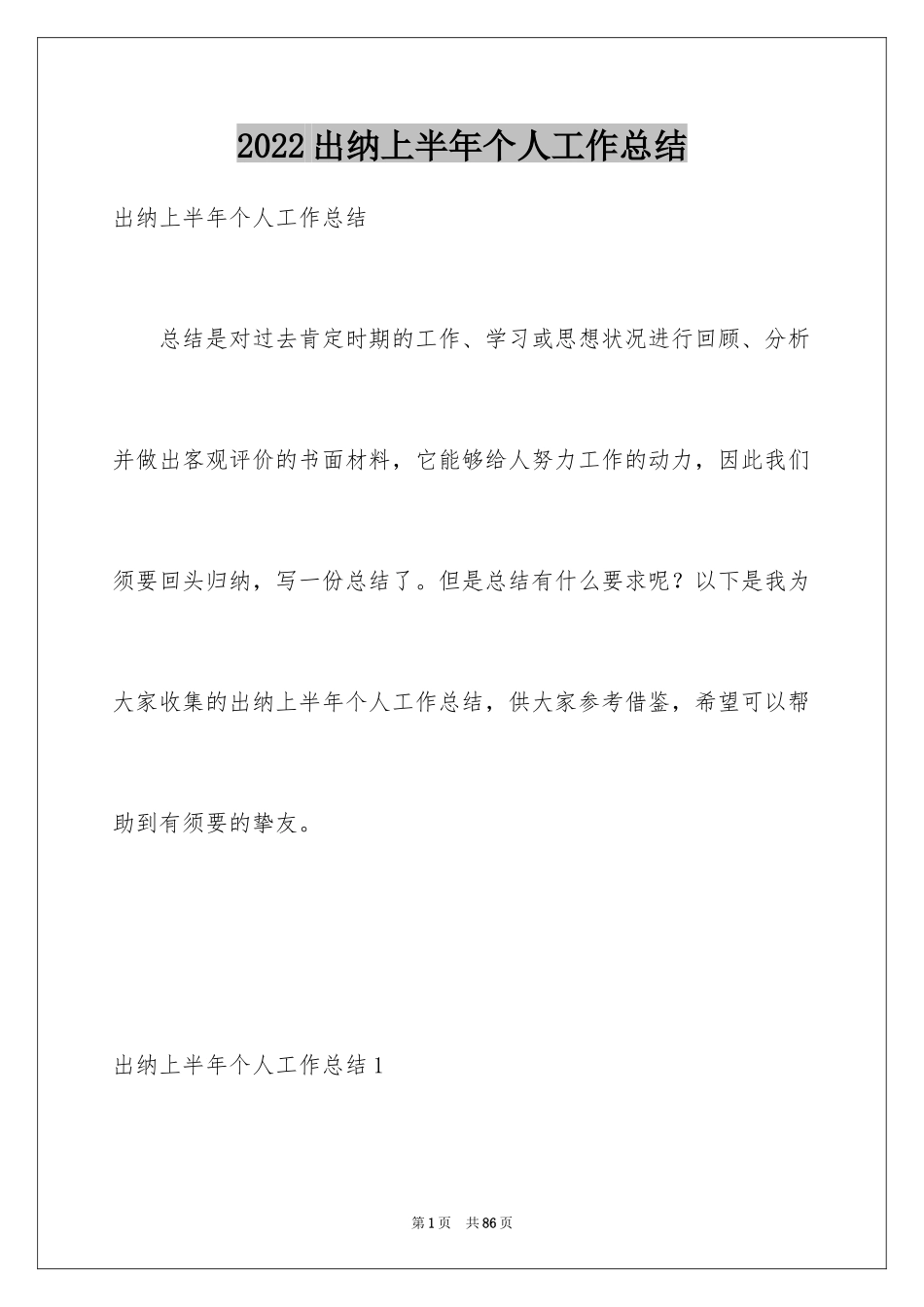 2022出纳上半年个人工作总结

出纳上半年个人工作总结

总结是对过去肯定时期的工作、学习或思想状况进行回顾、分析并做出客观评价的书面材料，它能够给人努力工作的动力，因此我们须要回头归纳，写一份总结了。但是总结有什么要求呢？以下是我为大家收集的出纳上半年个人工作总结，供大家参考借鉴，希望可以帮助到有须要的挚友。

出纳上半年个人工作总结1

第1页　共86页